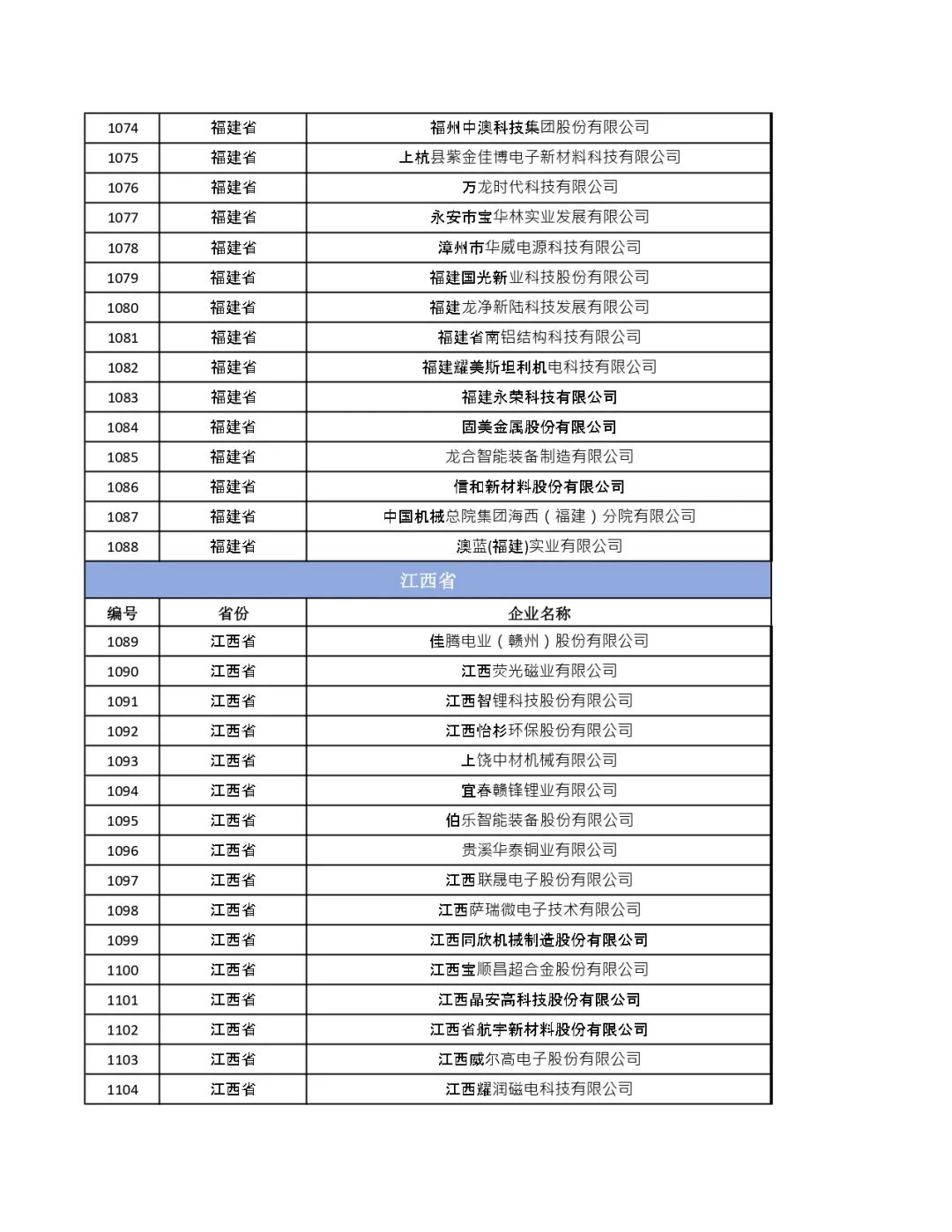 | 1074 | 福建省 | 福州中澳科技集团股份有限公司 |
|---|---|---|
| 1075 | 福建省 | 上杭县紫金佳博电子新材料科技有限公司 |
| 1076 | 福建省 | 万龙时代科技有限公司 |
| 1077 | 福建省 | 永安市宝华林实业发展有限公司 |
| 1078 | 福建省 | 漳州市华威电源科技有限公司 |
| 1079 | 福建省 | 福建国光新业科技股份有限公司 |
| 1080 | 福建省 | 福建龙净新陆科技发展有限公司 |
| 1081 | 福建省 | 福建省南铝结构科技有限公司 |
| 1082 | 福建省 | 福建耀美斯坦利机电科技有限公司 |
| 1083 | 福建省 | 福建永荣科技有限公司 |
| 1084 | 福建省 | 固美金属股份有限公司 |
| 1085 | 福建省 | 龙合智能装备制造有限公司 |
| 1086 | 福建省 | 信和新材料股份有限公司 |
| 1087 | 福建省 | 中国机械总院集团海西（福建）分院有限公司 |
| 1088 | 福建省 | 澳蓝(福建)实业有限公司 |

江西省

| 编号 | 省份 | 企业名称 |
|---|---|---|
| 1089 | 江西省 | 佳腾电业（赣州）股份有限公司 |
| 1090 | 江西省 | 江西荧光磁业有限公司 |
| 1091 | 江西省 | 江西智锂科技股份有限公司 |
| 1092 | 江西省 | 江西怡杉环保股份有限公司 |
| 1093 | 江西省 | 上饶中材机械有限公司 |
| 1094 | 江西省 | 宜春赣锋锂业有限公司 |
| 1095 | 江西省 | 伯乐智能装备股份有限公司 |
| 1096 | 江西省 | 贵溪华泰铜业有限公司 |
| 1097 | 江西省 | 江西联晟电子股份有限公司 |
| 1098 | 江西省 | 江西萨瑞微电子技术有限公司 |
| 1099 | 江西省 | 江西同欣机械制造股份有限公司 |
| 1100 | 江西省 | 江西宝顺昌超合金股份有限公司 |
| 1101 | 江西省 | 江西晶安高科技股份有限公司 |
| 1102 | 江西省 | 江西省航宇新材料股份有限公司 |
| 1103 | 江西省 | 江西威尔高电子股份有限公司 |
| 1104 | 江西省 | 江西耀润磁电科技有限公司 |